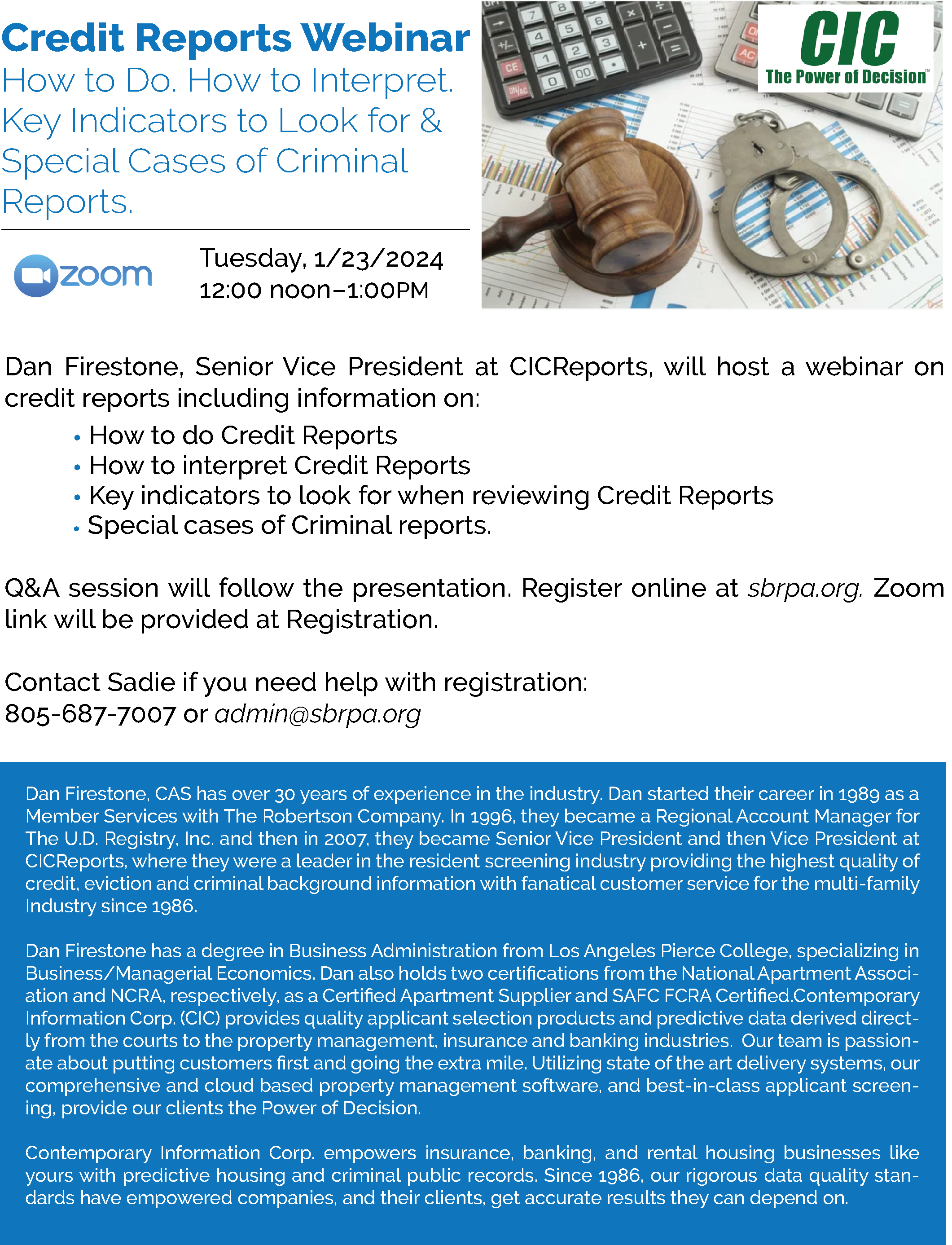 Credit Reports Webinar
How to Do. How to Interpret. Key Indicators to Look for & Special Cases of Criminal Reports.

CIC
The Power of Decision™

zoom

Tuesday, 1/23/2024
12:00 noon–1:00PM

Dan Firestone, Senior Vice President at CICReports, will host a webinar on credit reports including information on:

• How to do Credit Reports
• How to interpret Credit Reports
• Key indicators to look for when reviewing Credit Reports
• Special cases of Criminal reports.

Q&A session will follow the presentation. Register online at sbrpa.org. Zoom link will be provided at Registration.

Contact Sadie if you need help with registration:
805-687-7007 or admin@sbrpa.org

Dan Firestone, CAS has over 30 years of experience in the industry. Dan started their career in 1989 as a Member Services with The Robertson Company. In 1996, they became a Regional Account Manager for The U.D. Registry, Inc. and then in 2007, they became Senior Vice President and then Vice President at CICReports, where they were a leader in the resident screening industry providing the highest quality of credit, eviction and criminal background information with fanatical customer service for the multi-family Industry since 1986.

Dan Firestone has a degree in Business Administration from Los Angeles Pierce College, specializing in Business/Managerial Economics. Dan also holds two certifications from the National Apartment Association and NCRA, respectively, as a Certified Apartment Supplier and SAFC FCRA Certified.Contemporary Information Corp. (CIC) provides quality applicant selection products and predictive data derived directly from the courts to the property management, insurance and banking industries. Our team is passionate about putting customers first and going the extra mile. Utilizing state of the art delivery systems, our comprehensive and cloud based property management software, and best-in-class applicant screening, provide our clients the Power of Decision.

Contemporary Information Corp. empowers insurance, banking, and rental housing businesses like yours with predictive housing and criminal public records. Since 1986, our rigorous data quality standards have empowered companies, and their clients, get accurate results they can depend on.